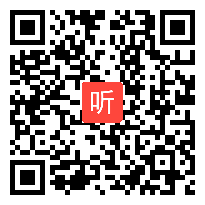 听